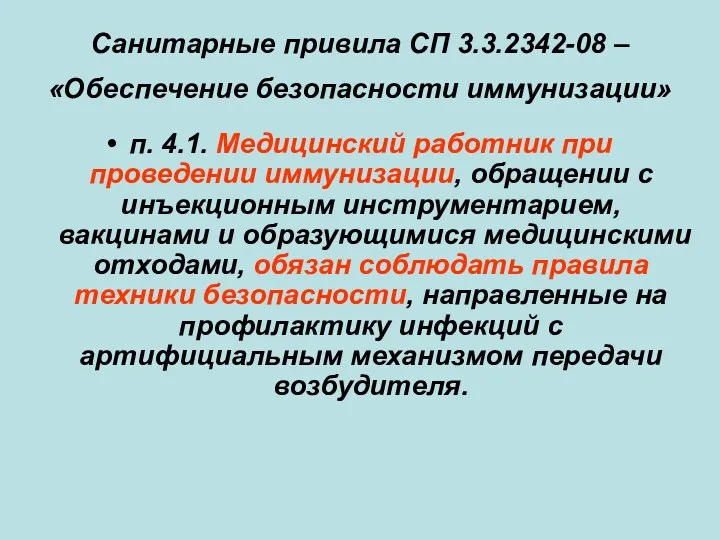 Санитарные привила СП 3.3.2342-08 –

«Обеспечение безопасности иммунизации»

• п. 4.1. Медицинский работник при проведении иммунизации, обращении с инъекционным инструментарием, вакцинами и образующимися медицинскими отходами, обязан соблюдать правила техники безопасности, направленные на профилактику инфекций с артифициальным механизмом передачи возбудителя.